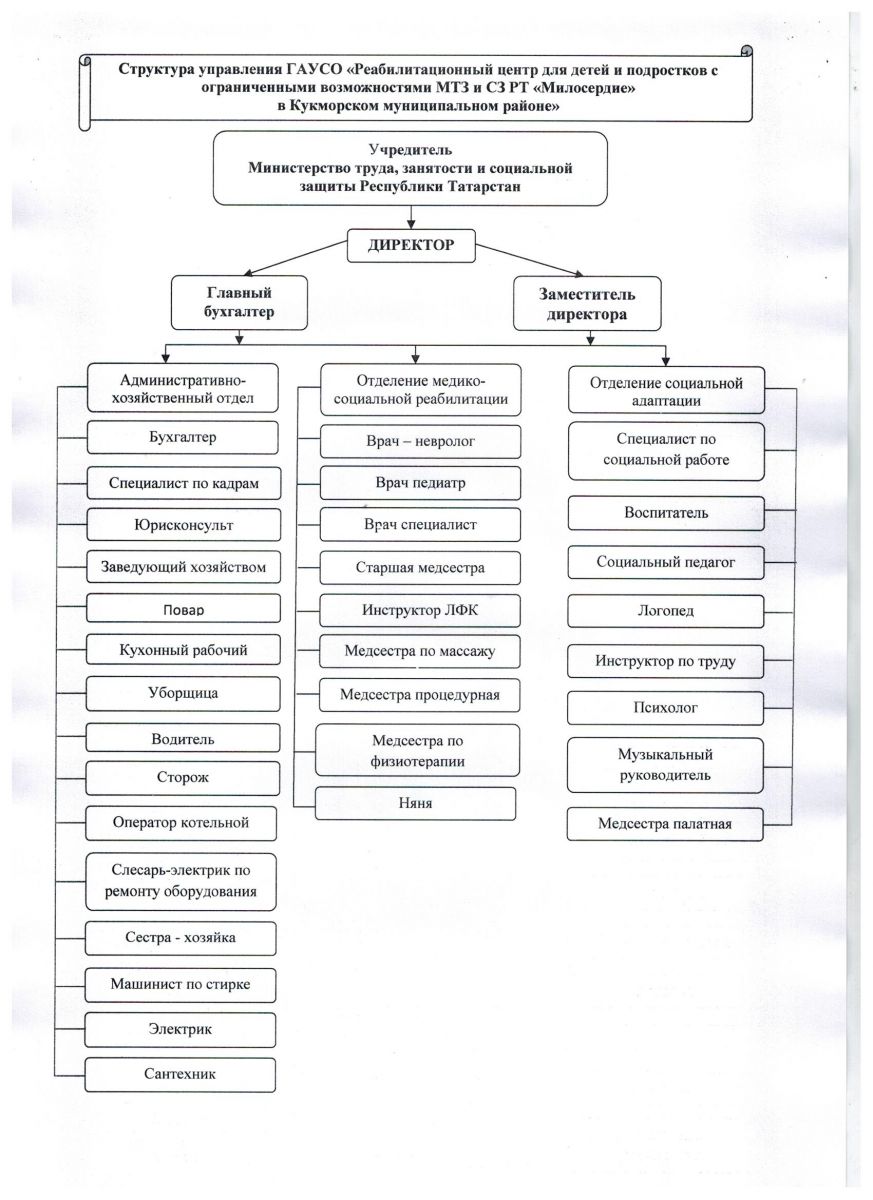 Структура управления ГАУСО «Реабилитационный центр для детей и подростков с ограниченными возможностями МТЗ и СЗ РТ «Милосердие» в Кукморском муниципальном районе»

Учредитель
Министерство труда, занятости и социальной защиты Республики Татарстан

ДИРЕКТОР

Главный бухгалтер

Заместитель директора

Административно-хозяйственный отдел

Бухгалтер

Специалист по кадрам

Юрисконсульт

Заведующий хозяйством

Повар

Кухонный рабочий

Уборщица

Водитель

Сторож

Оператор котельной

Слесарь-электрик по ремонту оборудования

Сестра - хозяйка

Машинист по стирке

Электрик

Сантехник

Отделение медико-социальной реабилитации

Врач – невролог

Врач педиатр

Врач специалист

Старшая медсестра

Инструктор ЛФК

Медсестра по массажу

Медсестра процедурная

Медсестра по физиотерапии

Няня

Отделение социальной адаптации

Специалист по социальной работе

Воспитатель

Социальный педагог

Логопед

Инструктор по труду

Психолог

Музыкальный руководитель

Медсестра палатная